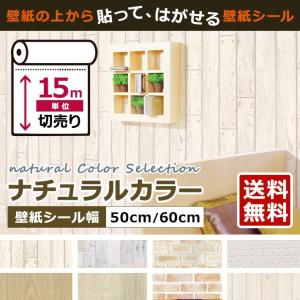 壁紙の上から貼って、はがせる壁紙シール

15m
単位
切売り

natural Color Selection
ナチュラルカラー

壁紙シール幅 50cm/60cm

送料無料